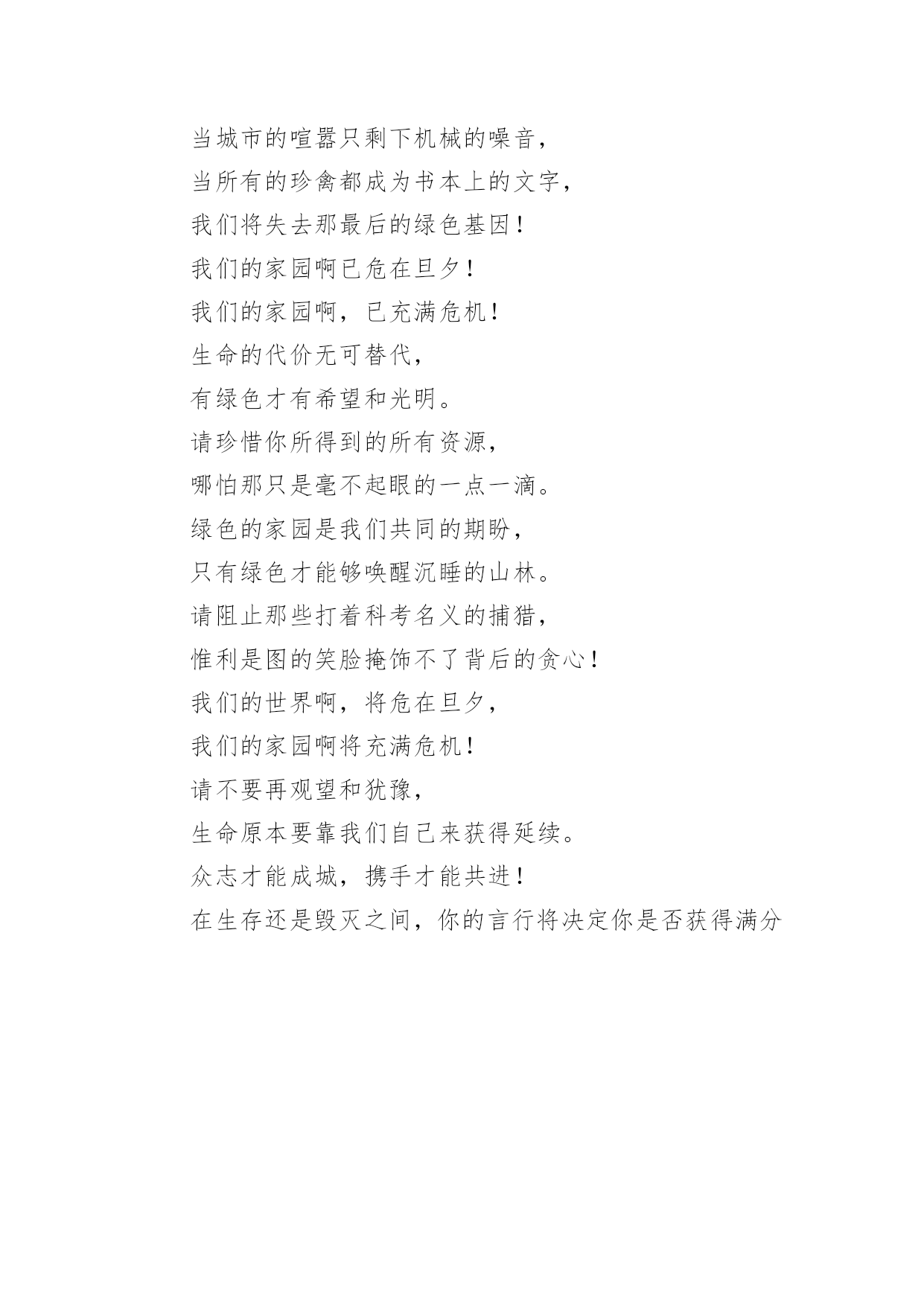 当城市的喧嚣只剩下机械的噪音，

当所有的珍禽都成为书本上的文字，

我们将失去那最后的绿色基因！

我们的家园啊已危在旦夕！

我们的家园啊，已充满危机！

生命的代价无可替代，

有绿色才有希望和光明。

请珍惜你所得到的所有资源，

哪怕那只是毫不起眼的一点一滴。

绿色的家园是我们共同的期盼，

只有绿色才能够唤醒沉睡的山林。

请阻止那些打着科考名义的捕猎，

惟利是图的笑脸掩饰不了背后的贪心！

我们的世界啊，将危在旦夕，

我们的家园啊将充满危机！

请不要再观望和犹豫，

生命原本要靠我们自己来获得延续。

众志才能成城，携手才能共进！

在生存还是毁灭之间，你的言行将决定你是否获得满分